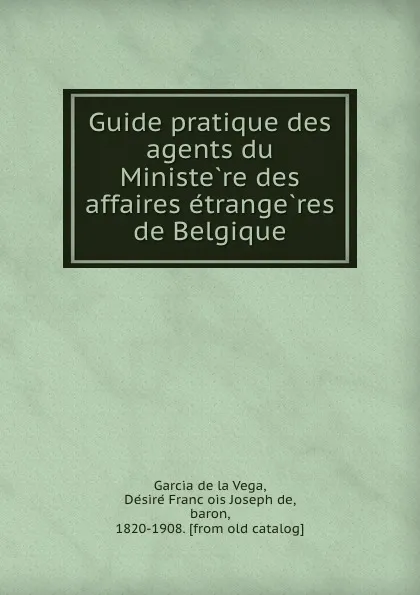 Guide pratique des agents du Ministe`re des affaires étrange`res de Belgique

Garcia de la Vega,
Désiré Franc ois Joseph de,
baron,
1820-1908. [from old catalog]